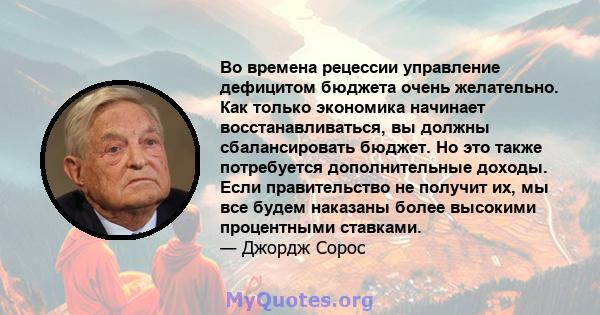 Во времена рецессии управление дефицитом бюджета очень желательно. Как только экономика начинает восстанавливаться, вы должны сбалансировать бюджет. Но это также потребуется дополнительные доходы. Если правительство не получит их, мы все будем наказаны более высокими процентными ставками.
— Джордж Сорос

MyQuotes.org